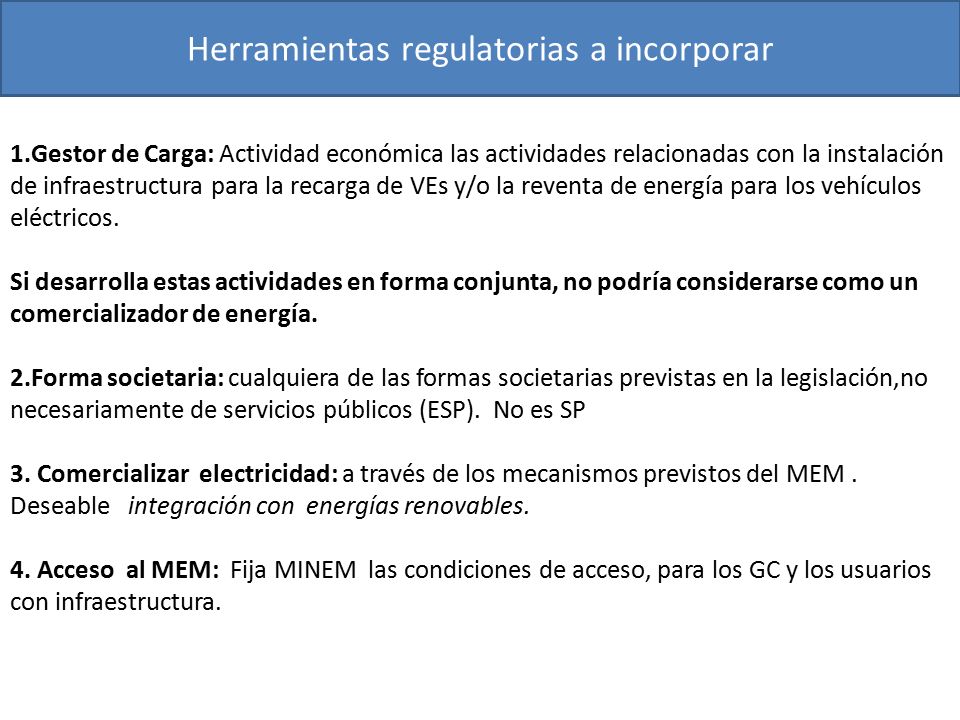 Herramientas regulatorias a incorporar

1.Gestor de Carga: Actividad económica las actividades relacionadas con la instalación de infraestructura para la recarga de VEs y/o la reventa de energía para los vehículos eléctricos.

Si desarrolla estas actividades en forma conjunta, no podría considerarse como un comercializador de energía.

2.Forma societaria: cualquiera de las formas societarias previstas en la legislación,no necesariamente de servicios públicos (ESP). No es SP

3. Comercializar electricidad: a través de los mecanismos previstos del MEM . Deseable integración con energías renovables.

4. Acceso al MEM: Fija MINEM las condiciones de acceso, para los GC y los usuarios con infraestructura.